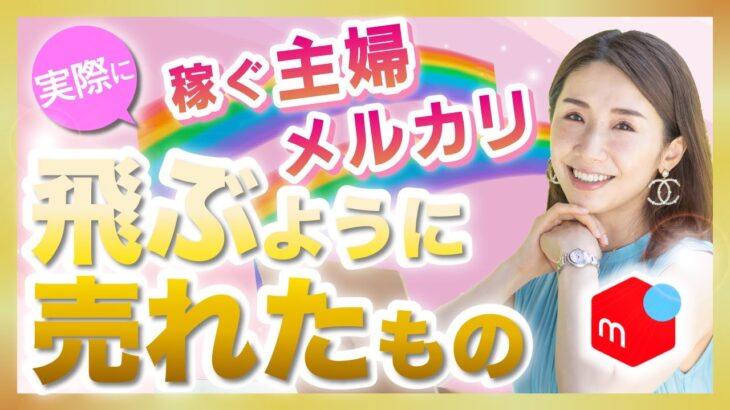 実際に

稼ぐ主婦
メルカリ

飛ぶように
売れたもの

m